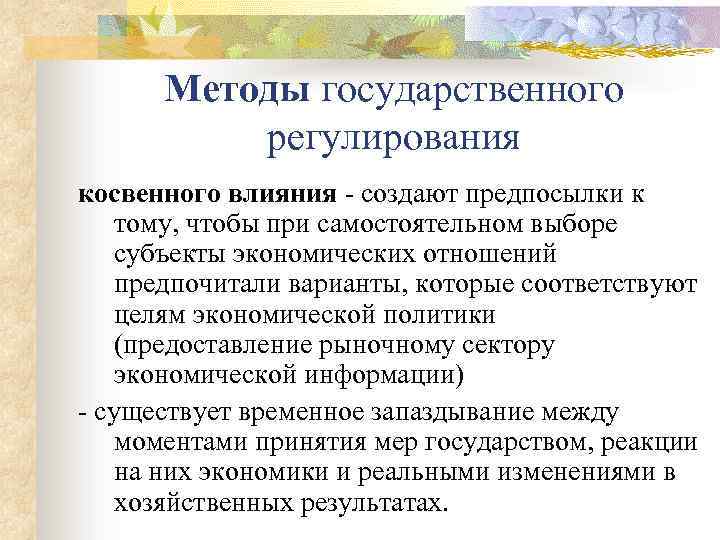 Методы государственного регулирования

косвенного влияния - создают предпосылки к тому, чтобы при самостоятельном выборе субъекты экономических отношений предпочитали варианты, которые соответствуют целям экономической политики (предоставление рыночному сектору экономической информации)

- существует временное запаздывание между моментами принятия мер государством, реакции на них экономики и реальными изменениями в хозяйственных результатах.